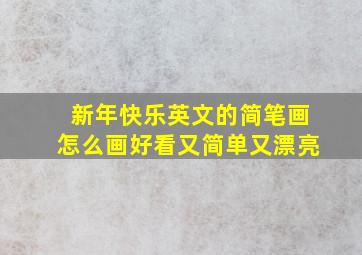 新年快乐英文的简笔画
怎么画好看又简单又漂亮